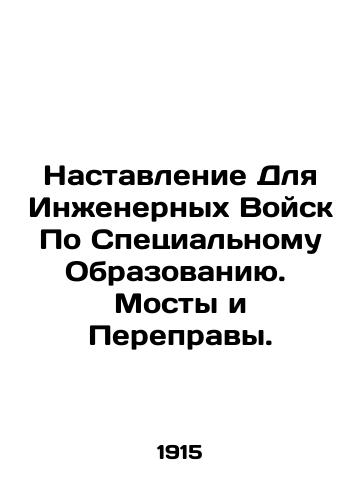 Наставление Для Инженерных Войск По Специальному Образованию. Мосты и Переправы.

1915